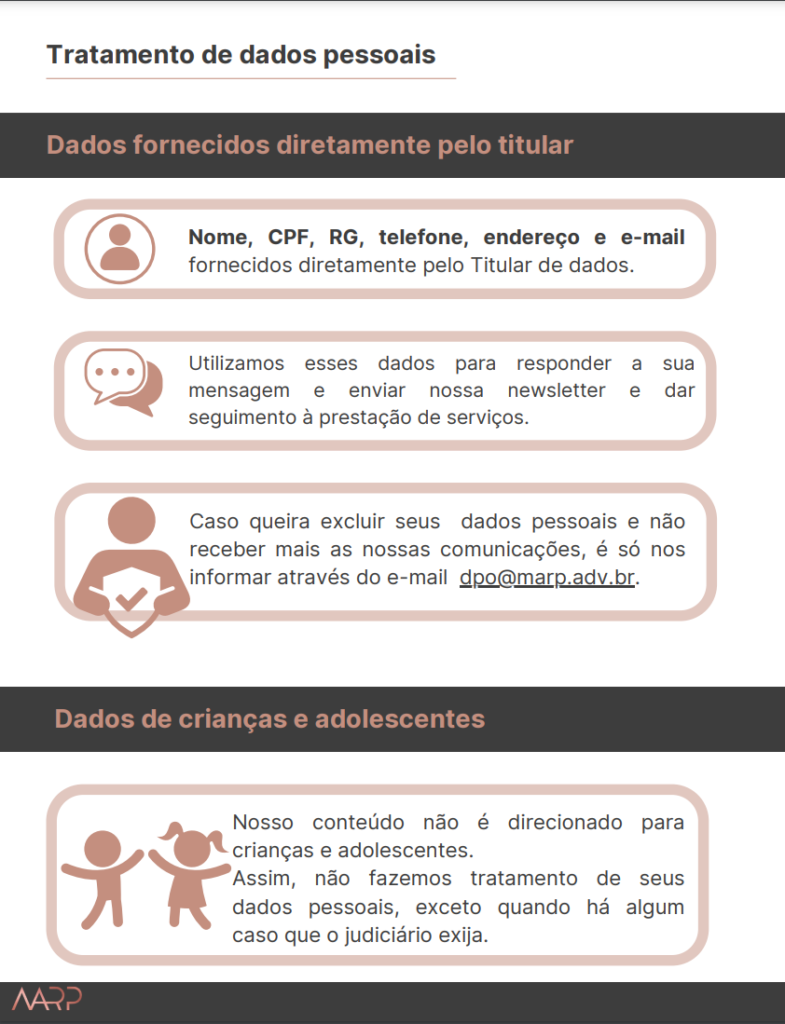 Tratamento de dados pessoais

Dados fornecidos diretamente pelo titular

Nome, CPF, RG, telefone, endereço e e-mail fornecidos diretamente pelo Titular de dados.

Utilizamos esses dados para responder a sua mensagem e enviar nossa newsletter e dar seguimento à prestação de serviços.

Caso queira excluir seus dados pessoais e não receber mais as nossas comunicações, é só nos informar através do e-mail dpo@marp.adv.br.

Dados de crianças e adolescentes

Nosso conteúdo não é direcionado para crianças e adolescentes.
Assim, não fazemos tratamento de seus dados pessoais, exceto quando há algum caso que o judiciário exija.

MARP